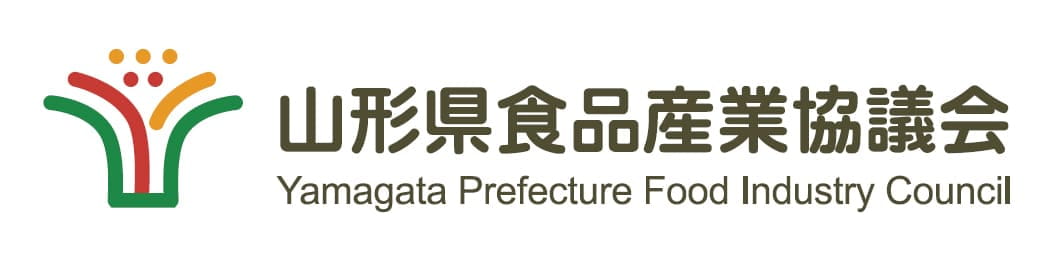 山形県食品産業協議会
Yamagata Prefecture Food Industry Council